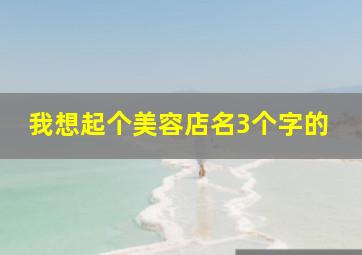 我想起个美容店名3个字的